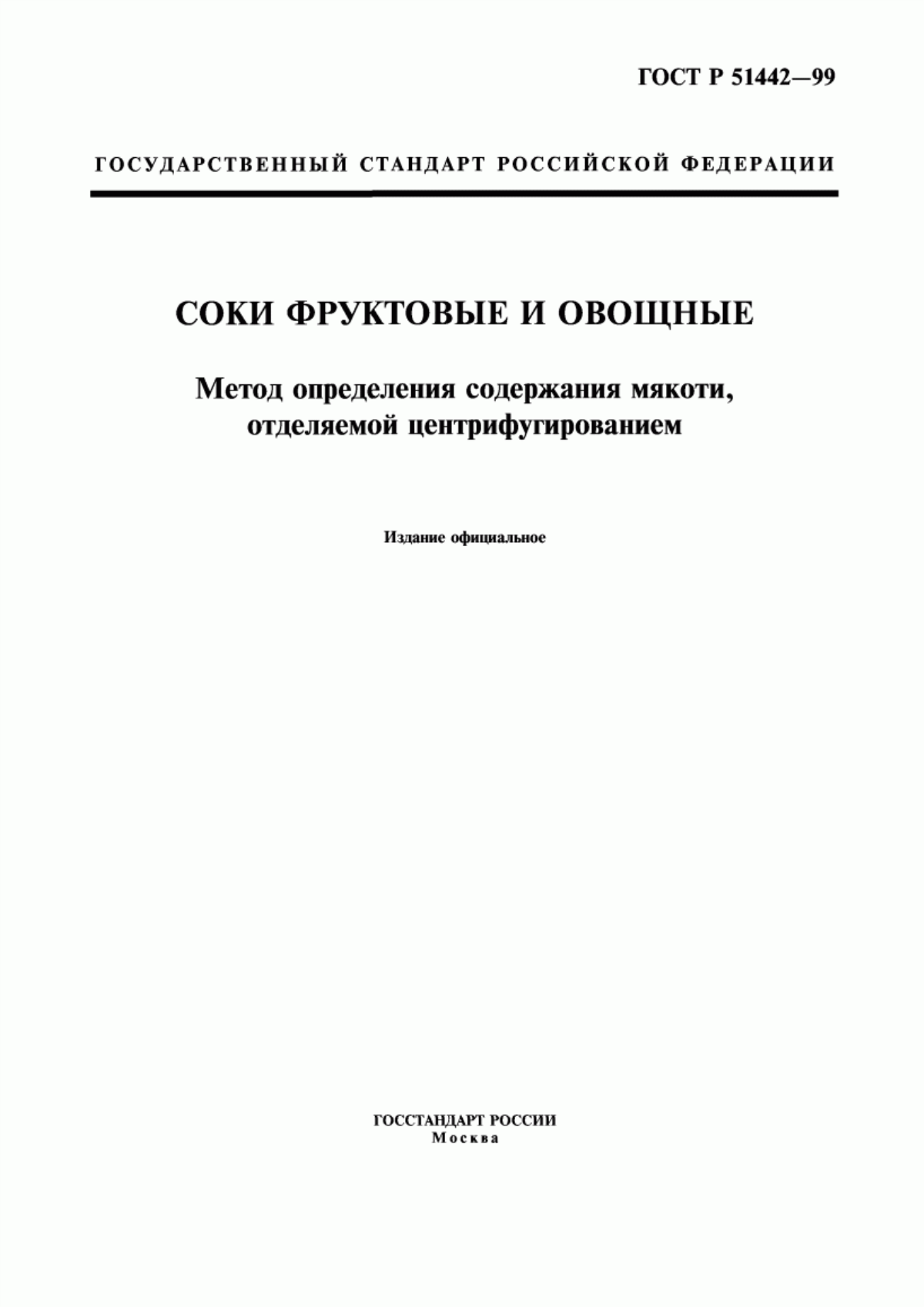 ГОСТ Р 51442—99

ГОСУДАРСТВЕННЫЙ СТАНДАРТ РОССИЙСКОЙ ФЕДЕРАЦИИ

СОКИ ФРУКТОВЫЕ И ОВОЩНЫЕ

Метод определения содержания мякоти, отделяемой центрифугированием

Издание официальное

ГОССТАНДАРТ РОССИИ
Москва